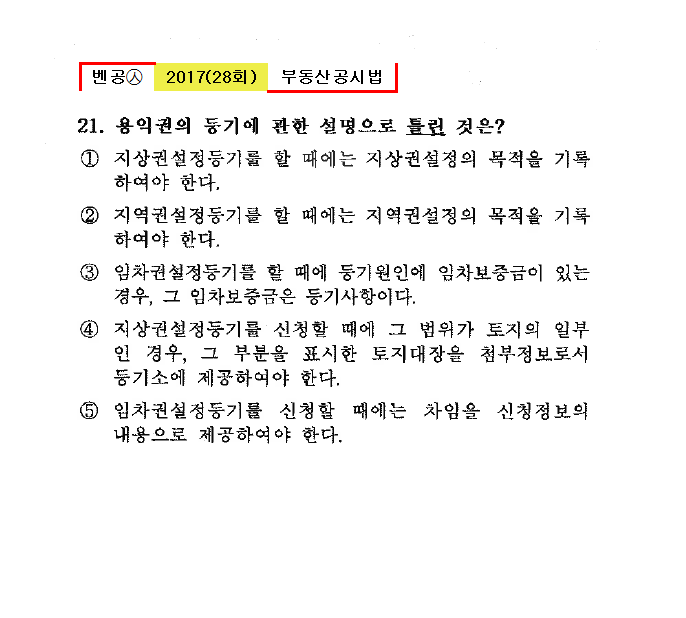 벤공㉦ 2017(28회) 부동산공시법

21. 용익권의 등기에 관한 설명으로 틀린 것은?

① 지상권설정등기를 할 때에는 지상권설정의 목적을 기록하여야 한다.

② 지역권설정등기를 할 때에는 지역권설정의 목적을 기록하여야 한다.

③ 임차권설정등기를 할 때에 등기원인에 임차보증금이 있는 경우, 그 임차보증금은 등기사항이다.

④ 지상권설정등기를 신청할 때에 그 범위가 토지의 일부인 경우, 그 부분을 표시한 토지대장을 첨부정보로서 등기소에 제공하여야 한다.

⑤ 임차권설정등기를 신청할 때에는 차임을 신청정보의 내용으로 제공하여야 한다.